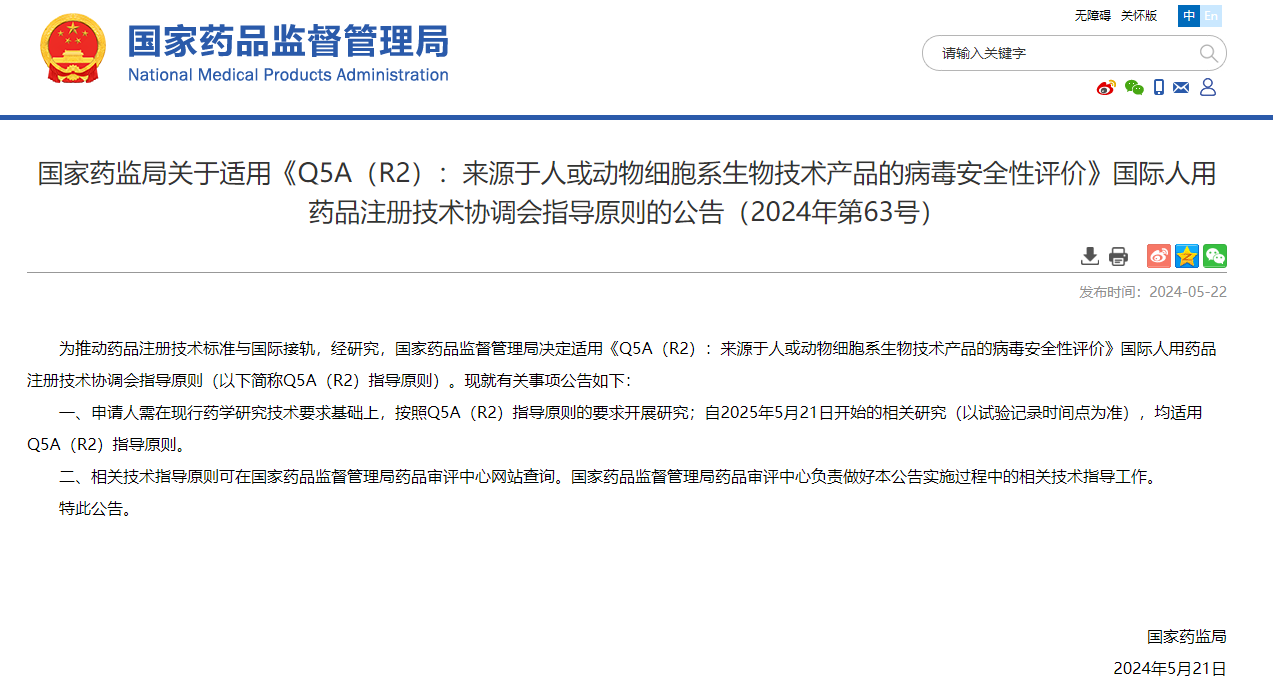 国家药品监督管理局
National Medical Products Administration

无障碍 关怀版 中 En

请输入关键字

国家药监局关于适用《Q5A（R2）：来源于人或动物细胞系生物技术产品的病毒安全性评价》国际人用药品注册技术协调会指导原则的公告（2024年第63号）

发布时间：2024-05-22

为推动药品注册技术标准与国际接轨，经研究，国家药品监督管理局决定适用《Q5A（R2）：来源于人或动物细胞系生物技术产品的病毒安全性评价》国际人用药品注册技术协调会指导原则（以下简称Q5A（R2）指导原则）。现就有关事项公告如下：

一、申请人需在现行药学研究技术要求基础上，按照Q5A（R2）指导原则的要求开展研究；自2025年5月21日开始的相关研究（以试验记录时间点为准），均适用Q5A（R2）指导原则。

二、相关技术指导原则可在国家药品监督管理局药品审评中心网站查询。国家药品监督管理局药品审评中心负责做好本公告实施过程中的相关技术指导工作。

特此公告。

国家药监局
2024年5月21日